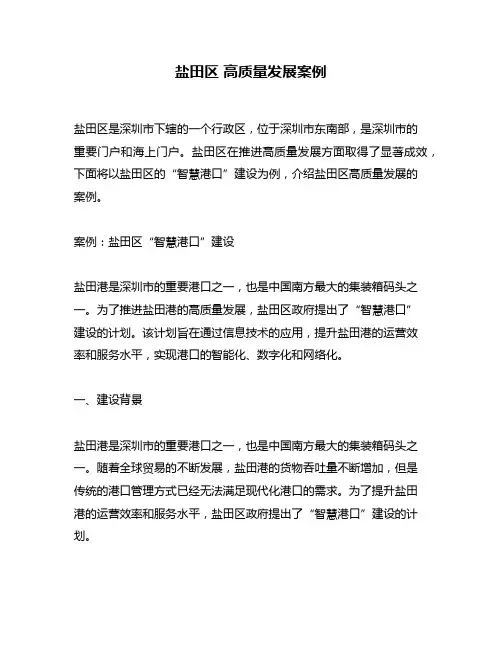 盐田区 高质量发展案例

盐田区是深圳市下辖的一个行政区，位于深圳市东南部，是深圳市的重要门户和海上门户。盐田区在推进高质量发展方面取得了显著成效，下面将以盐田区的“智慧港口”建设为例，介绍盐田区高质量发展的案例。

案例：盐田区“智慧港口”建设

盐田港是深圳市的重要港口之一，也是中国南方最大的集装箱码头之一。为了推进盐田港的高质量发展，盐田区政府提出了“智慧港口”建设的计划。该计划旨在通过信息技术的应用，提升盐田港的运营效率和服务水平，实现港口的智能化、数字化和网络化。

一、建设背景

盐田港是深圳市的重要港口之一，也是中国南方最大的集装箱码头之一。随着全球贸易的不断发展，盐田港的货物吞吐量不断增加，但是传统的港口管理方式已经无法满足现代化港口的需求。为了提升盐田港的运营效率和服务水平，盐田区政府提出了“智慧港口”建设的计划。